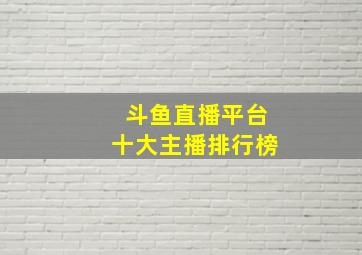 斗鱼直播平台
十大主播排行榜